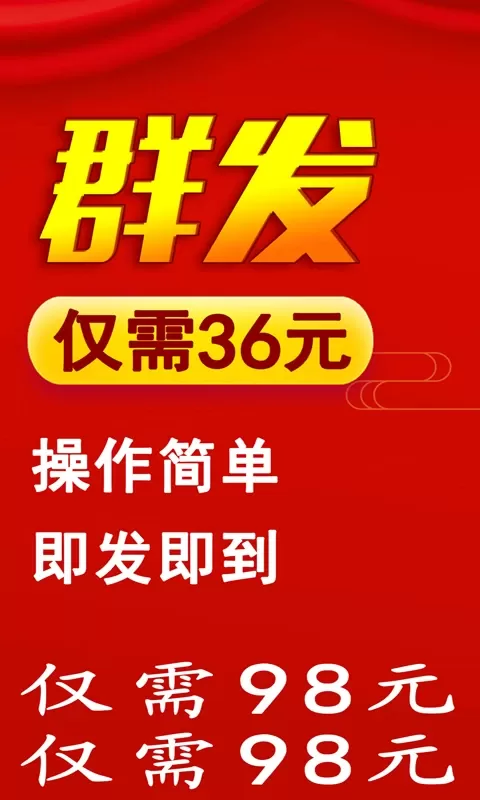 群发

仅需36元

操作简单

即发即到

仅需98元
仅需98元